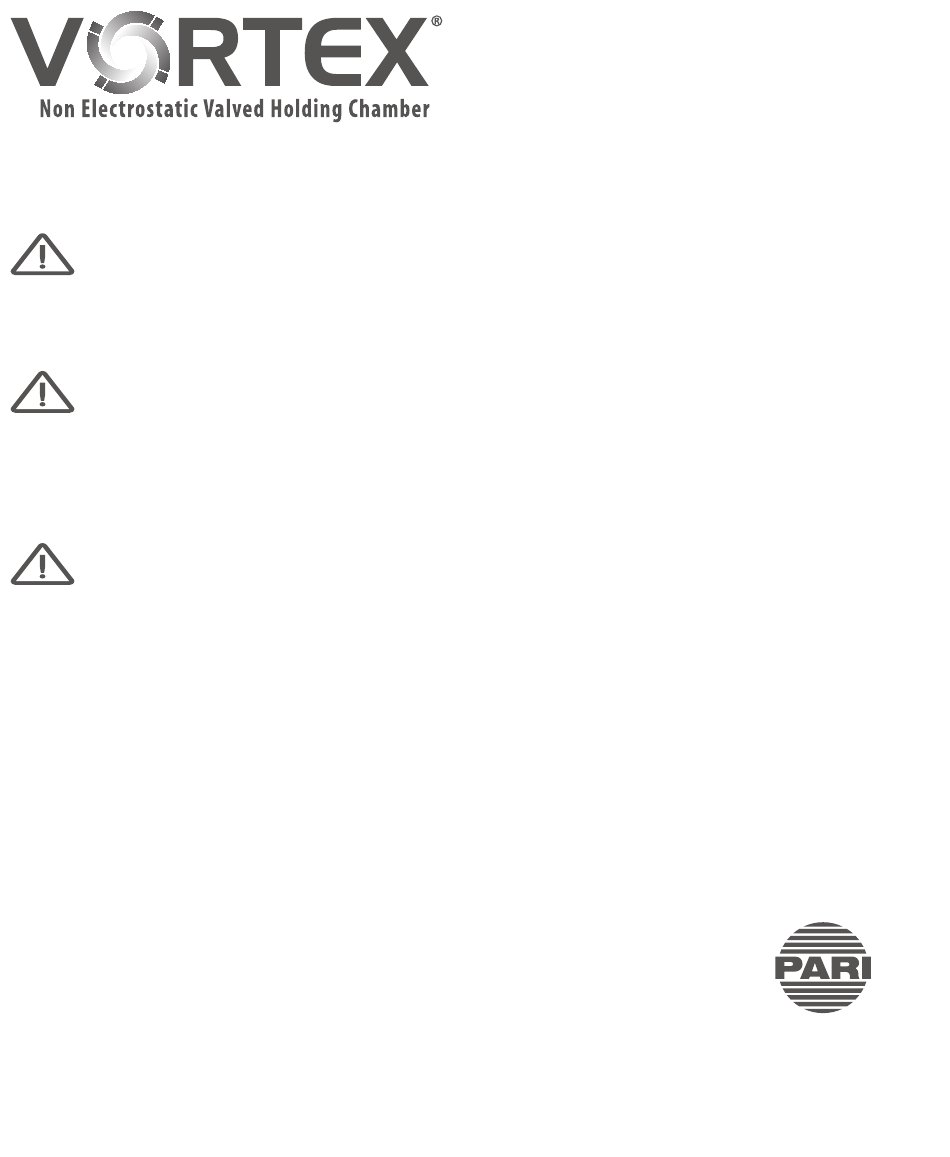 VORTEX®
Non Electrostatic Valved Holding Chamber

PARI